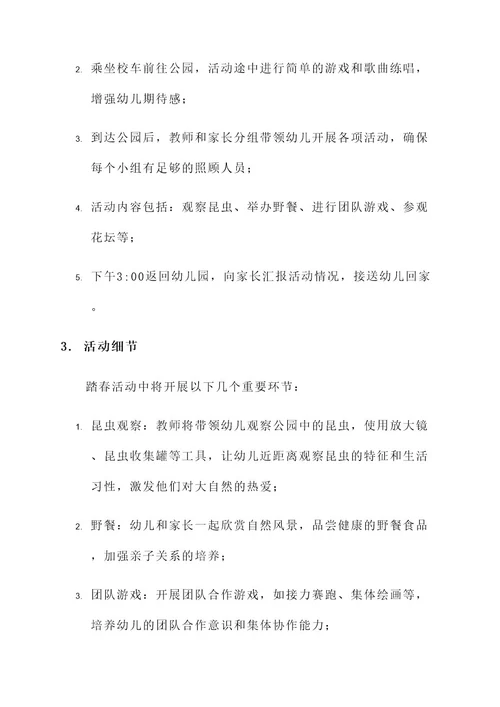 2. 乘坐校车前往公园，活动途中进行简单的游戏和歌曲练唱，增强幼儿期待感；

3. 到达公园后，教师和家长分组带领幼儿开展各项活动，确保每个小组有足够的照顾人员；

4. 活动内容包括：观察昆虫、举办野餐、进行团队游戏、参观花坛等；

5. 下午3:00返回幼儿园，向家长汇报活动情况，接送幼儿回家。

3. 活动细节

踏春活动中将开展以下几个重要环节：

1. 昆虫观察：教师将带领幼儿观察公园中的昆虫，使用放大镜、昆虫收集罐等工具，让幼儿近距离观察昆虫的特征和生活习性，激发他们对大自然的热爱；

2. 野餐：幼儿和家长一起欣赏自然风景，品尝健康的野餐食品，加强亲子关系的培养；

3. 团队游戏：开展团队合作游戏，如接力赛跑、集体绘画等，培养幼儿的团队合作意识和集体协作能力；